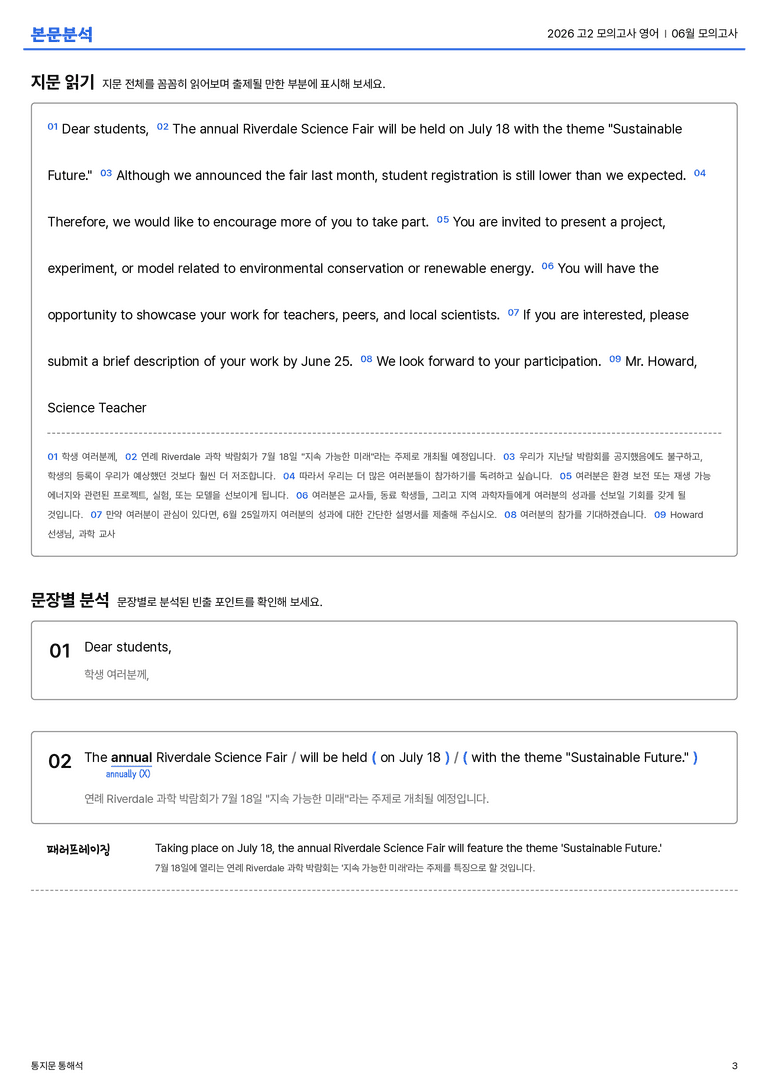 본문분석

2026 고2 모의고사 영어 | 06월 모의고사

지문 읽기 지문 전체를 꼼꼼히 읽어보며 출제될 만한 부분에 표시해 보세요.

01 Dear students, 02 The annual Riverdale Science Fair will be held on July 18 with the theme "Sustainable Future." 03 Although we announced the fair last month, student registration is still lower than we expected. 04 Therefore, we would like to encourage more of you to take part. 05 You are invited to present a project, experiment, or model related to environmental conservation or renewable energy. 06 You will have the opportunity to showcase your work for teachers, peers, and local scientists. 07 If you are interested, please submit a brief description of your work by June 25. 08 We look forward to your participation. 09 Mr. Howard, Science Teacher

01 학생 여러분께, 02 연례 Riverdale 과학 박람회가 7월 18일 "지속 가능한 미래"라는 주제로 개최될 예정입니다. 03 우리가 지난달 박람회를 공지했음에도 불구하고, 학생의 등록이 우리가 예상했던 것보다 훨씬 더 저조합니다. 04 따라서 우리는 더 많은 여러분들이 참가하기를 독려하고 싶습니다. 05 여러분은 환경 보전 또는 재생 가능 에너지와 관련된 프로젝트, 실험, 또는 모델을 선보이게 됩니다. 06 여러분은 교사들, 동료 학생들, 그리고 지역 과학자들에게 여러분의 성과를 선보일 기회를 갖게 될 것입니다. 07 만약 여러분이 관심이 있다면, 6월 25일까지 여러분의 성과에 대한 간단한 설명서를 제출해 주십시오. 08 여러분의 참가를 기대하겠습니다. 09 Howard 선생님, 과학 교사

문장별 분석 문장별로 분석된 빈출 포인트를 확인해 보세요.

01 Dear students,
학생 여러분께,

02 The annual Riverdale Science Fair / will be held ( on July 18 ) / ( with the theme "Sustainable Future." )
annually (X)
연례 Riverdale 과학 박람회가 7월 18일 "지속 가능한 미래"라는 주제로 개최될 예정입니다.

패러프레이징 Taking place on July 18, the annual Riverdale Science Fair will feature the theme 'Sustainable Future.'
7월 18일에 열리는 연례 Riverdale 과학 박람회는 '지속 가능한 미래'라는 주제를 특징으로 할 것입니다.

통지문 통해석

3